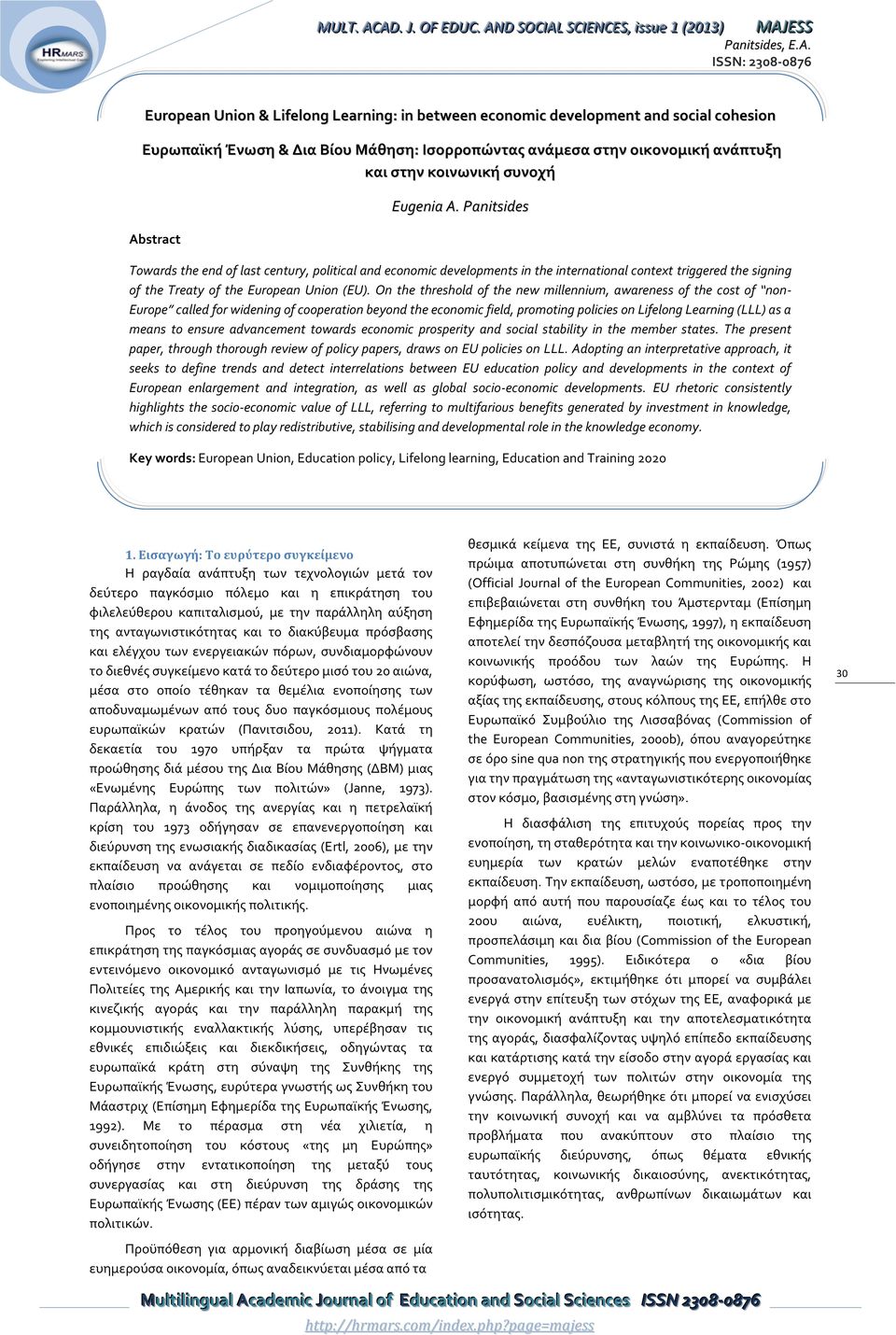 HRMARS

MULT. ACAD. J. OF EDUC. AND SOCIAL SCIENCES, issue 1 (2013) MAJESS
Panitsides, E.A.
ISSN: 2308-0876

European Union & Lifelong Learning: in between economic development and social cohesion

Ευρωπαϊκή Ένωση & Δια Βίου Μάθηση: Ισορροπώντας ανάμεσα στην οικονομική ανάπτυξη και στην κοινωνική συνοχή

Eugenia A. Panitsides

Abstract

Towards the end of last century, political and economic developments in the international context triggered the signing of the Treaty of the European Union (EU). On the threshold of the new millennium, awareness of the cost of "non-Europe" called for widening of cooperation beyond the economic field, promoting policies on Lifelong Learning (LLL) as a means to ensure advancement towards economic prosperity and social stability in the member states. The present paper, through thorough review of policy papers, draws on EU policies on LLL. Adopting an interpretative approach, it seeks to define trends and detect interrelations between EU education policy and developments in the context of European enlargement and integration, as well as global socio-economic developments. EU rhetoric consistently highlights the socio-economic value of LLL, referring to multifarious benefits generated by investment in knowledge, which is considered to play redistributive, stabilising and developmental role in the knowledge economy.

Key words: European Union, Education policy, Lifelong learning, Education and Training 2020

1. Εισαγωγή: Το ευρύτερο συγκείμενο

Η ραγδαία ανάπτυξη των τεχνολογιών μετά τον δεύτερο παγκόσμιο πόλεμο και η επικράτηση του φιλελεύθερου καπιταλισμού, με την παράλληλη αύξηση της ανταγωνιστικότητας και το διακύβευμα πρόσβασης και ελέγχου των ενεργειακών πόρων, συνδιαμορφώνουν το διεθνές συγκείμενο κατά το δεύτερο μισό του 20 αιώνα, μέσα στο οποίο τέθηκαν τα θεμέλια ενοποίησης των αποδυναμωμένων από τους δυο παγκόσμιους πολέμους ευρωπαϊκών κρατών (Πανιτσίδου, 2011). Κατά τη δεκαετία του 1970 υπήρξαν τα πρώτα ψήγματα προώθησης διά μέσου της Δια Βίου Μάθησης (ΔΒΜ) μιας «Ενωμένης Ευρώπης των πολιτών» (Janne, 1973). Παράλληλα, η άνοδος της ανεργίας και η πετρελαϊκή κρίση του 1973 οδήγησαν σε επανενεργοποίηση και διεύρυνση της ενωσιακής διαδικασίας (Ertl, 2006), με την εκπαίδευση να ανάγεται σε πεδίο ενδιαφέροντος, στο πλαίσιο προώθησης και νομιμοποίησης μιας ενοποιημένης οικονομικής πολιτικής.

Προς το τέλος του προηγούμενου αιώνα η επικράτηση της παγκόσμιας αγοράς σε συνδυασμό με τον εντεινόμενο οικονομικό ανταγωνισμό με τις Ηνωμένες Πολιτείες της Αμερικής και την Ιαπωνία, το άνοιγμα της κινεζικής αγοράς και την παράλληλη παρακμή της κομμουνιστικής εναλλακτικής λύσης, υπερέβησαν τις εθνικές επιδιώξεις και διεκδικήσεις, οδηγώντας τα ευρωπαϊκά κράτη στη σύναψη της Συνθήκης της Ευρωπαϊκής Ένωσης, ευρύτερα γνωστής ως Συνθήκη του Μάαστριχ (Επίσημη Εφημερίδα της Ευρωπαϊκής Ένωσης, 1992). Με το πέρασμα στη νέα χιλιετία, η συνειδητοποίηση του κόστους «της μη Ευρώπης» οδήγησε στην εντατικοποίηση της μεταξύ τους συνεργασίας και στη διεύρυνση της δράσης της Ευρωπαϊκής Ένωσης (ΕΕ) πέραν των αμιγώς οικονομικών πολιτικών.

Προϋπόθεση για αρμονική διαβίωση μέσα σε μία ευημερούσα οικονομία, όπως αναδεικνύεται μέσα από τα θεσμικά κείμενα της ΕΕ, συνιστά η εκπαίδευση. Όπως πρώιμα αποτυπώνεται στη συνθήκη της Ρώμης (1957) (Official Journal of the European Communities, 2002) και επιβεβαιώνεται στη συνθήκη του Άμστερνταμ (Επίσημη Εφημερίδα της Ευρωπαϊκής Ένωσης, 1997), η εκπαίδευση αποτελεί την δεσπόζουσα μεταβλητή της οικονομικής και κοινωνικής προόδου των λαών της Ευρώπης. Η κορύφωση, ωστόσο, της αναγνώρισης της οικονομικής αξίας της εκπαίδευσης, στους κόλπους της ΕΕ, επήλθε στο Ευρωπαϊκό Συμβούλιο της Λισσαβόνας (Commission of the European Communities, 2000b), όπου αναγορεύτηκε σε όρο sine qua non της στρατηγικής που ενεργοποιήθηκε για την πραγμάτωση της «ανταγωνιστικότερης οικονομίας στον κόσμο, βασισμένης στη γνώση».

Η διασφάλιση της επιτυχούς πορείας προς την ενοποίηση, τη σταθερότητα και την κοινωνικο-οικονομική ευημερία των κρατών μελών εναποτέθηκε στην εκπαίδευση. Την εκπαίδευση, ωστόσο, με τροποποιημένη μορφή από αυτή που παρουσίαζε έως και το τέλος του 20ου αιώνα, ευέλικτη, ποιοτική, ελκυστική, προσπελάσιμη και δια βίου (Commission of the European Communities, 1995). Ειδικότερα ο «δια βίου προσανατολισμός», εκτιμήθηκε ότι μπορεί να συμβάλει ενεργά στην επίτευξη των στόχων της ΕΕ, αναφορικά με την οικονομική ανάπτυξη και την αποτελεσματικότητα της αγοράς, διασφαλίζοντας υψηλό επίπεδο εκπαίδευσης και κατάρτισης κατά την είσοδο στην αγορά εργασίας και ενεργό συμμετοχή των πολιτών στην οικονομία της γνώσης. Παράλληλα, θεωρήθηκε ότι μπορεί να ενισχύσει την κοινωνική συνοχή και να αμβλύνει τα πρόσθετα προβλήματα που ανακύπτουν στο πλαίσιο της ευρωπαϊκής διεύρυνσης, όπως θέματα εθνικής ταυτότητας, κοινωνικής δικαιοσύνης, ανεκτικότητας, πολυπολιτισμικότητας, ανθρωπίνων δικαιωμάτων και ισότητας.

30

Multilingual Academic Journal of Education and Social Sciences ISSN 2308-0876
http://hrmars.com/index.php?page=majess